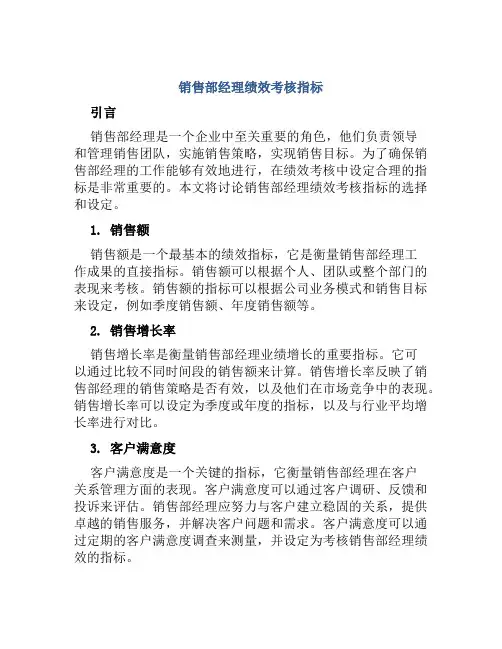 销售部经理绩效考核指标

引言

销售部经理是一个企业中至关重要的角色，他们负责领导和管理销售团队，实施销售策略，实现销售目标。为了确保销售部经理的工作能够有效地进行，在绩效考核中设定合理的指标是非常重要的。本文将讨论销售部经理绩效考核指标的选择和设定。

1. 销售额

销售额是一个最基本的绩效指标，它是衡量销售部经理工作成果的直接指标。销售额可以根据个人、团队或整个部门的表现来考核。销售额的指标可以根据公司业务模式和销售目标来设定，例如季度销售额、年度销售额等。

2. 销售增长率

销售增长率是衡量销售部经理业绩增长的重要指标。它可以通过比较不同时间段的销售额来计算。销售增长率反映了销售部经理的销售策略是否有效，以及他们在市场竞争中的表现。销售增长率可以设定为季度或年度的指标，以及与行业平均增长率进行对比。

3. 客户满意度

客户满意度是一个关键的指标，它衡量销售部经理在客户关系管理方面的表现。客户满意度可以通过客户调研、反馈和投诉来评估。销售部经理应努力与客户建立稳固的关系，提供卓越的销售服务，并解决客户问题和需求。客户满意度可以通过定期的客户满意度调查来测量，并设定为考核销售部经理绩效的指标。